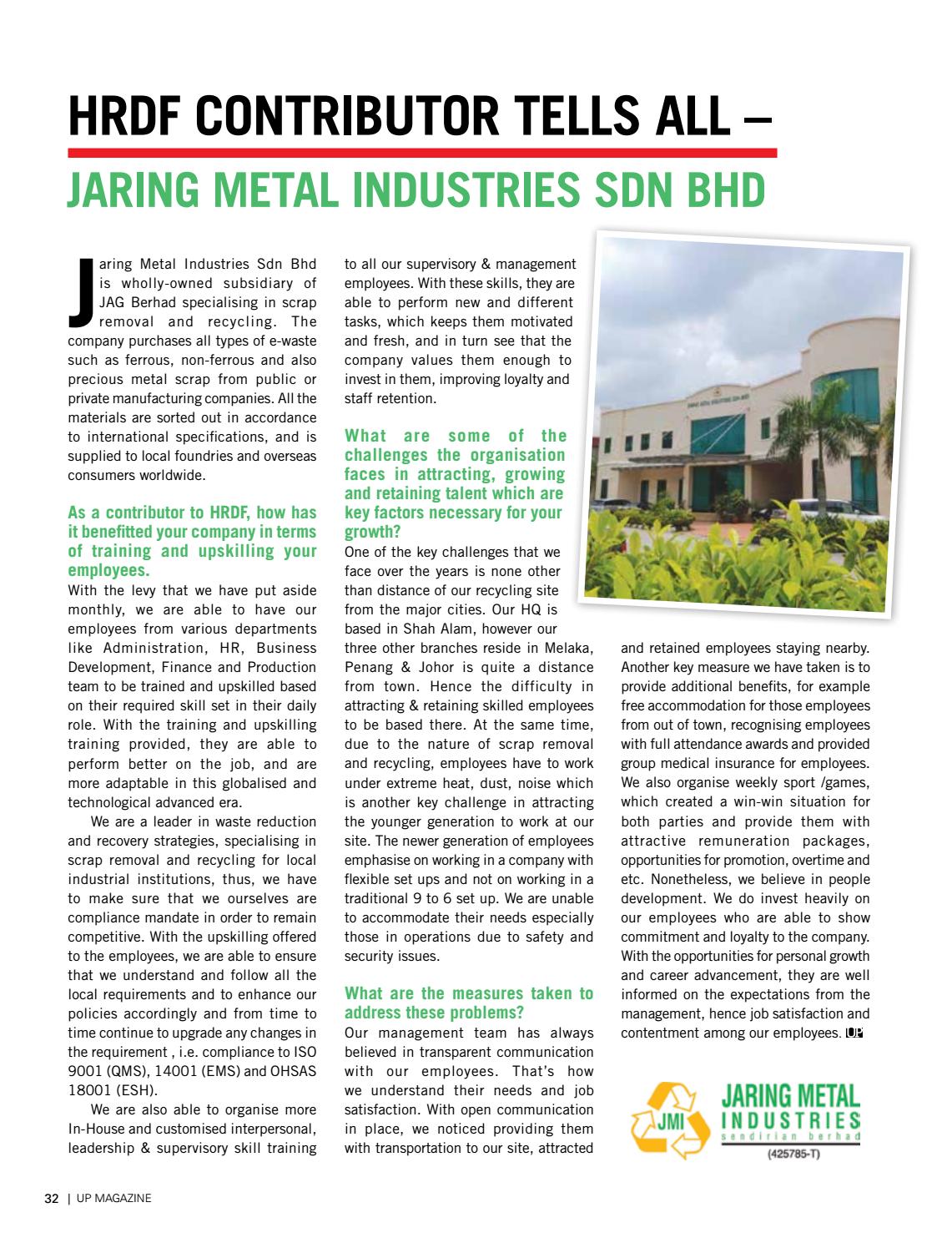 HRDF CONTRIBUTOR TELLS ALL –

JARING METAL INDUSTRIES SDN BHD

Jaring Metal Industries Sdn Bhd is wholly-owned subsidiary of JAG Berhad specialising in scrap removal and recycling. The company purchases all types of e-waste such as ferrous, non-ferrous and also precious metal scrap from public or private manufacturing companies. All the materials are sorted out in accordance to international specifications, and is supplied to local foundries and overseas consumers worldwide.

As a contributor to HRDF, how has it benefitted your company in terms of training and upskilling your employees.
With the levy that we have put aside monthly, we are able to have our employees from various departments like Administration, HR, Business Development, Finance and Production team to be trained and upskilled based on their required skill set in their daily role. With the training and upskilling training provided, they are able to perform better on the job, and are more adaptable in this globalised and technological advanced era.

We are a leader in waste reduction and recovery strategies, specialising in scrap removal and recycling for local industrial institutions, thus, we have to make sure that we ourselves are compliance mandate in order to remain competitive. With the upskilling offered to the employees, we are able to ensure that we understand and follow all the local requirements and to enhance our policies accordingly and from time to time continue to upgrade any changes in the requirement , i.e. compliance to ISO 9001 (QMS), 14001 (EMS) and OHSAS 18001 (ESH).

We are also able to organise more In-House and customised interpersonal, leadership & supervisory skill training to all our supervisory & management employees. With these skills, they are able to perform new and different tasks, which keeps them motivated and fresh, and in turn see that the company values them enough to invest in them, improving loyalty and staff retention.

What are some of the challenges the organisation faces in attracting, growing and retaining talent which are key factors necessary for your growth?
One of the key challenges that we face over the years is none other than distance of our recycling site from the major cities. Our HQ is based in Shah Alam, however our three other branches reside in Melaka, Penang & Johor is quite a distance from town. Hence the difficulty in attracting & retaining skilled employees to be based there. At the same time, due to the nature of scrap removal and recycling, employees have to work under extreme heat, dust, noise which is another key challenge in attracting the younger generation to work at our site. The newer generation of employees emphasise on working in a company with flexible set ups and not on working in a traditional 9 to 6 set up. We are unable to accommodate their needs especially those in operations due to safety and security issues.

What are the measures taken to address these problems?
Our management team has always believed in transparent communication with our employees. That's how we understand their needs and job satisfaction. With open communication in place, we noticed providing them with transportation to our site, attracted and retained employees staying nearby. Another key measure we have taken is to provide additional benefits, for example free accommodation for those employees from out of town, recognising employees with full attendance awards and provided group medical insurance for employees. We also organise weekly sport /games, which created a win-win situation for both parties and provide them with attractive remuneration packages, opportunities for promotion, overtime and etc. Nonetheless, we believe in people development. We do invest heavily on our employees who are able to show commitment and loyalty to the company. With the opportunities for personal growth and career advancement, they are well informed on the expectations from the management, hence job satisfaction and contentment among our employees. UP

JMI JARING METAL INDUSTRIES sendirian berhad (425785-T)

32 | UP MAGAZINE